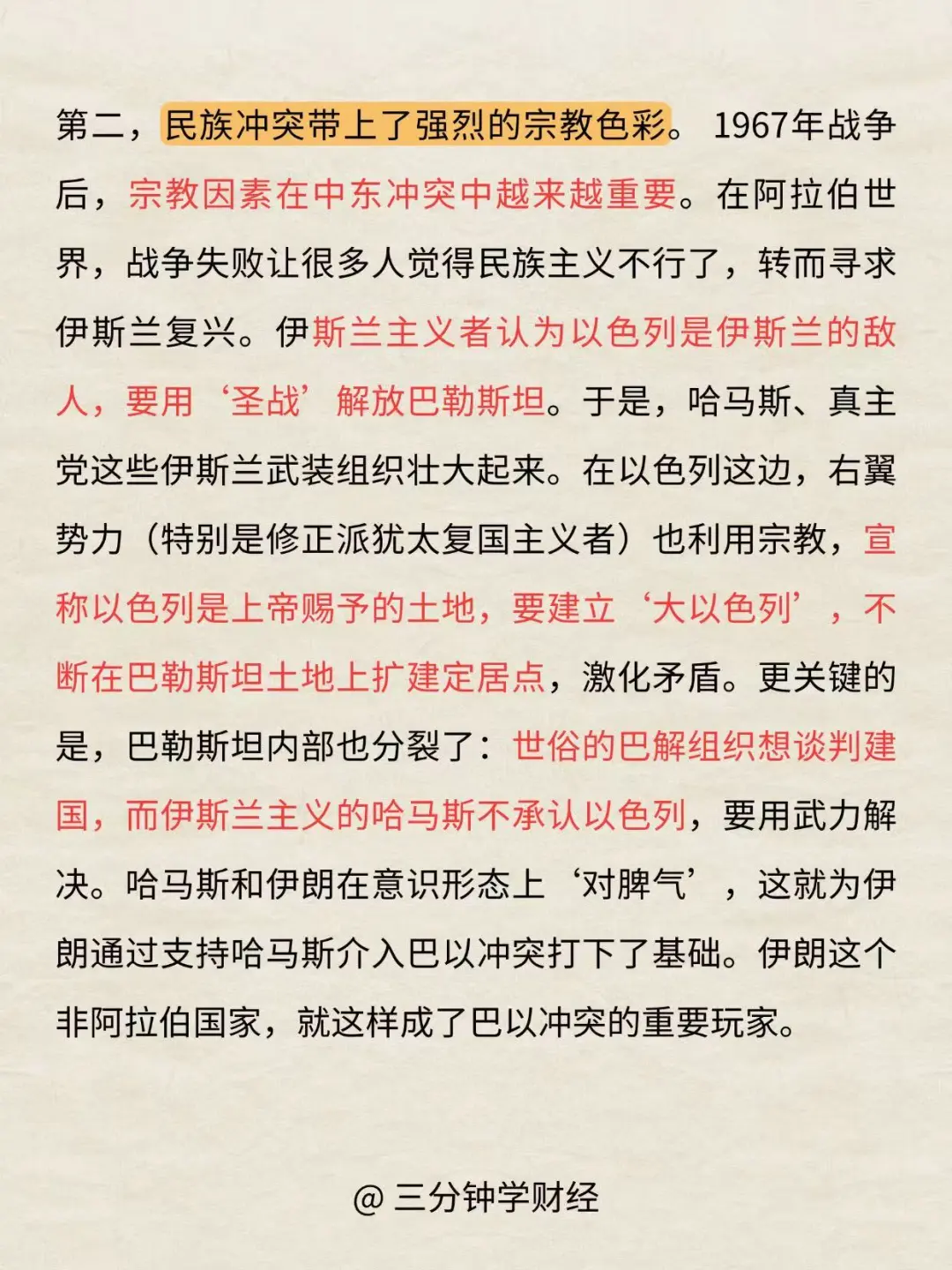 第二，民族冲突带上了强烈的宗教色彩。1967年战争后，宗教因素在中东冲突中越来越重要。在阿拉伯世界，战争失败让很多人觉得民族主义不行了，转而寻求伊斯兰复兴。伊斯兰主义者认为以色列是伊斯兰的敌人，要用‘圣战’解放巴勒斯坦。于是，哈马斯、真主党这些伊斯兰武装组织壮大起来。在以色列这边，右翼势力（特别是修正派犹太复国主义者）也利用宗教，宣称以色列是上帝赐予的土地，要建立‘大以色列’，不断在巴勒斯坦土地上扩建定居点，激化矛盾。更关键的是，巴勒斯坦内部也分裂了：世俗的巴解组织想谈判建国，而伊斯兰主义的哈马斯不承认以色列，要用武力解决。哈马斯和伊朗在意识形态上‘对脾气’，这就为伊朗通过支持哈马斯介入巴以冲突打下了基础。伊朗这个非阿拉伯国家，就这样成了巴以冲突的重要玩家。

@ 三分钟学财经